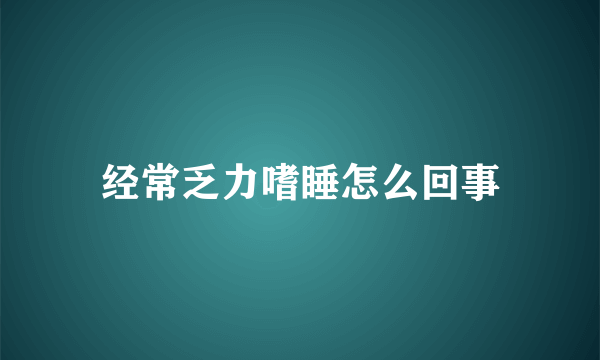 经常乏力嗜睡怎么回事